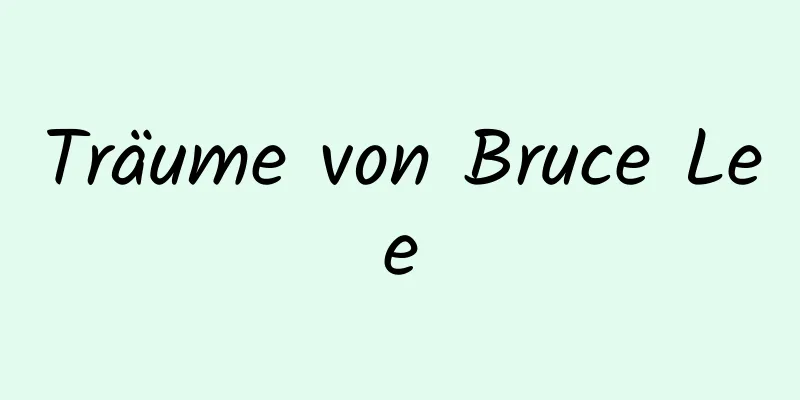 Träume von Bruce Lee